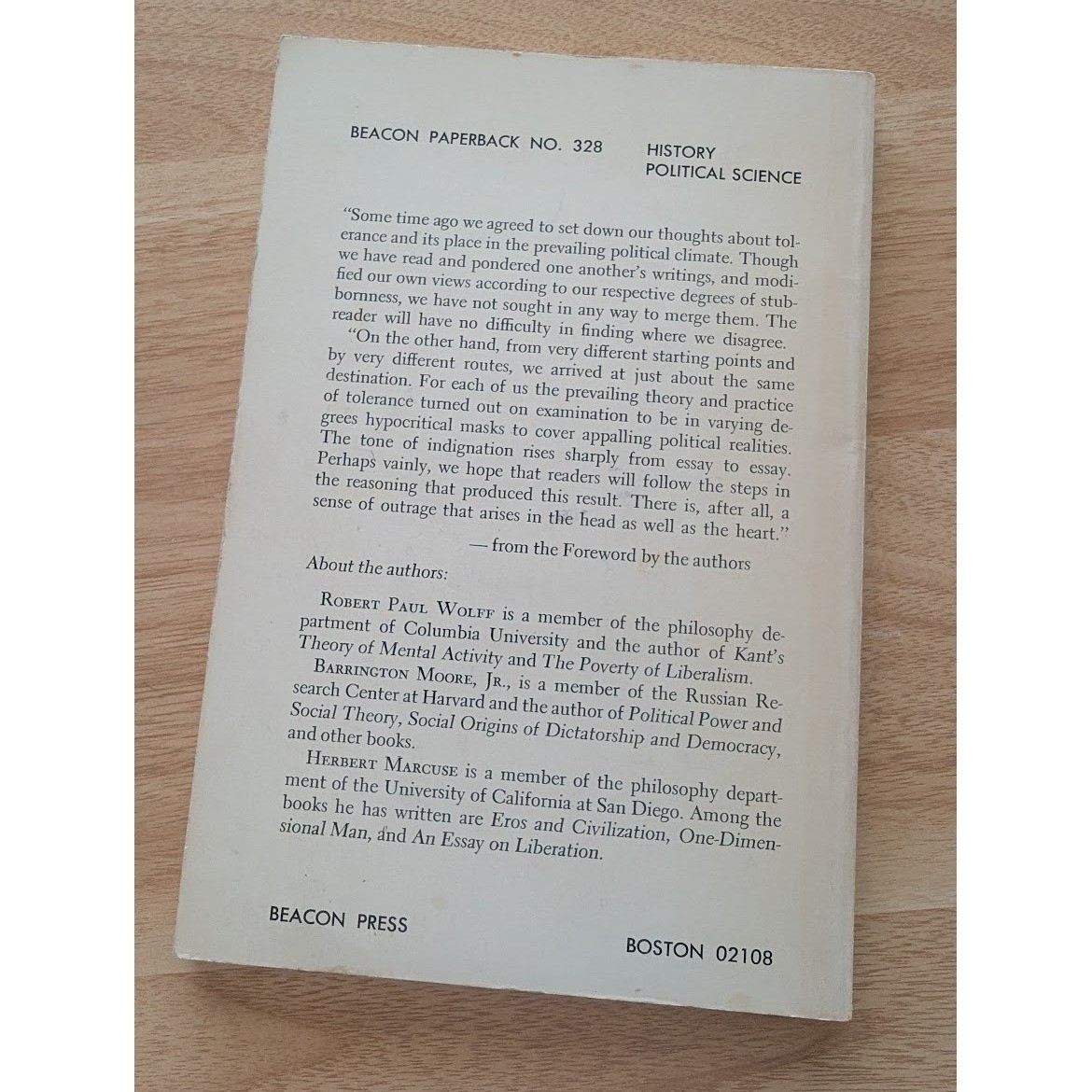 BEACON PAPERBACK NO. 328

HISTORY
POLITICAL SCIENCE

"Some time ago we agreed to set down our thoughts about tolerance and its place in the prevailing political climate. Though we have read and pondered one another's writings, and modified our own views according to our respective degrees of stubbornness, we have not sought in any way to merge them. The reader will have no difficulty in finding where we disagree.

"On the other hand, from very different starting points and by very different routes, we arrived at just about the same destination. For each of us the prevailing theory and practice of tolerance turned out on examination to be in varying degrees hypocritical masks to cover appalling political realities. The tone of indignation rises sharply from essay to essay. Perhaps vainly, we hope that readers will follow the steps in the reasoning that produced this result. There is, after all, a sense of outrage that arises in the head as well as the heart."

— from the Foreword by the authors

About the authors:

ROBERT PAUL WOLFF is a member of the philosophy department of Columbia University and the author of Kant's Theory of Mental Activity and The Poverty of Liberalism.

BARRINGTON MOORE, JR., is a member of the Russian Research Center at Harvard and the author of Political Power and Social Theory, Social Origins of Dictatorship and Democracy, and other books.

HERBERT MARCUSE is a member of the philosophy department of the University of California at San Diego. Among the books he has written are Eros and Civilization, One-Dimensional Man, and An Essay on Liberation.

BEACON PRESS

BOSTON 02108